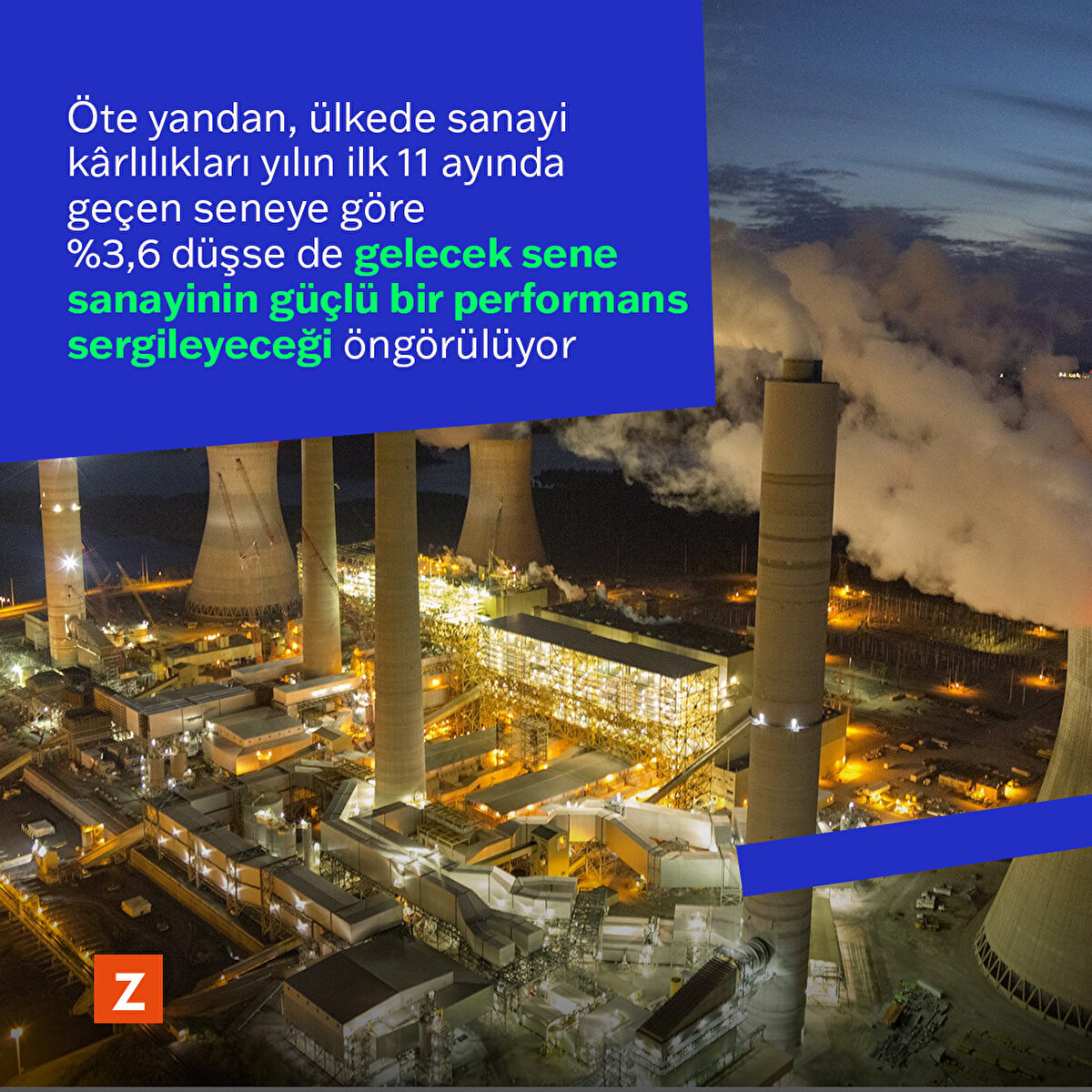 Öte yandan, ülkede sanayi kârlılıkları yılın ilk 11 ayında geçen seneye göre %3,6 düşse de gelecek sene sanayinin güçlü bir performans sergileyeceği öngörülüyor

Z